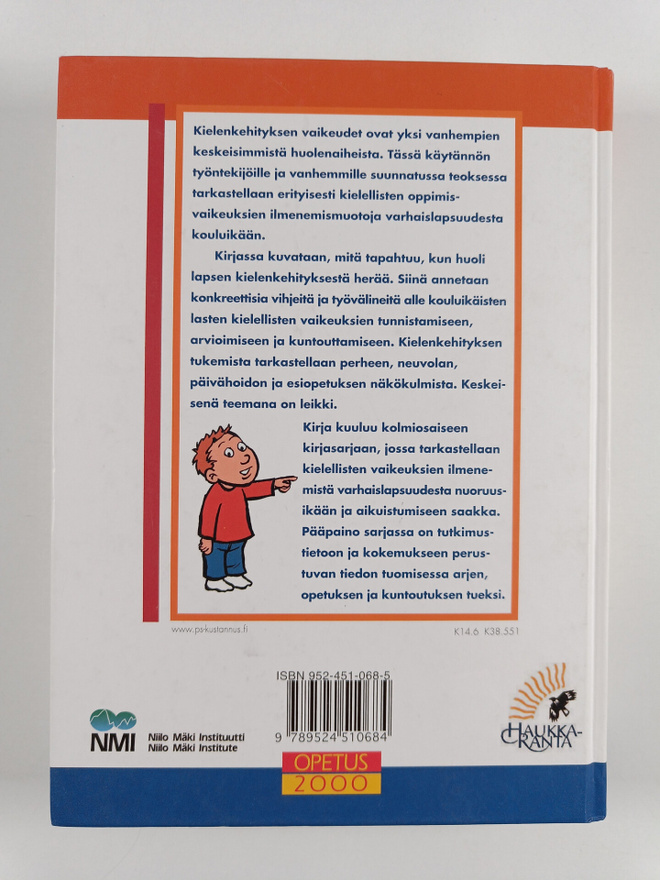 Kielenkehityksen vaikeudet ovat yksi vanhempien keskeisimmistä huolenaiheista. Tässä käytännön työntekijöille ja vanhemmille suunnatussa teoksessa tarkastellaan erityisesti kielellisten oppimisvaikeuksien ilmenemismuotoja varhaislapsuudesta kouluikään.

Kirjassa kuvataan, mitä tapahtuu, kun huoli lapsen kielenkehityksestä herää. Siinä annetaan konkreettisia vihjeitä ja työvälineitä alle kouluikäisten lasten kielellisten vaikeuksien tunnistamiseen, arvioimiseen ja kuntouttamiseen. Kielenkehityksen tukemista tarkastellaan perheen, neuvolan, päivähoidon ja esiopetuksen näkökulmista. Keskeisenä teemana on leikki.

Kirja kuuluu kolmiosaiseen kirjasarjaan, jossa tarkastellaan kielellisten vaikeuksien ilmenemistä varhaislapsuudesta nuoruusikään ja aikuistumiseen saakka. Pääpaino sarjassa on tutkimustietoon ja kokemukseen perustuvan tiedon tuomisessa arjen, opetuksen ja kuntoutuksen tueksi.

www.ps-kustannus.fi

K14.6 K38.551

ISBN 952-451-068-5

9 789524 510684

NMI Niilo Mäki Instituutti Niilo Mäki Institute

OPETUS 2000

HAUKKA-RANTA